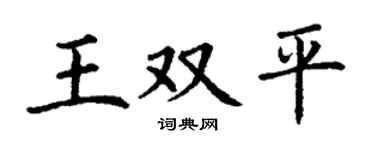 王双平

词典网